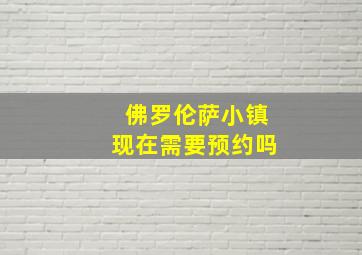 佛罗伦萨小镇
现在需要预约吗